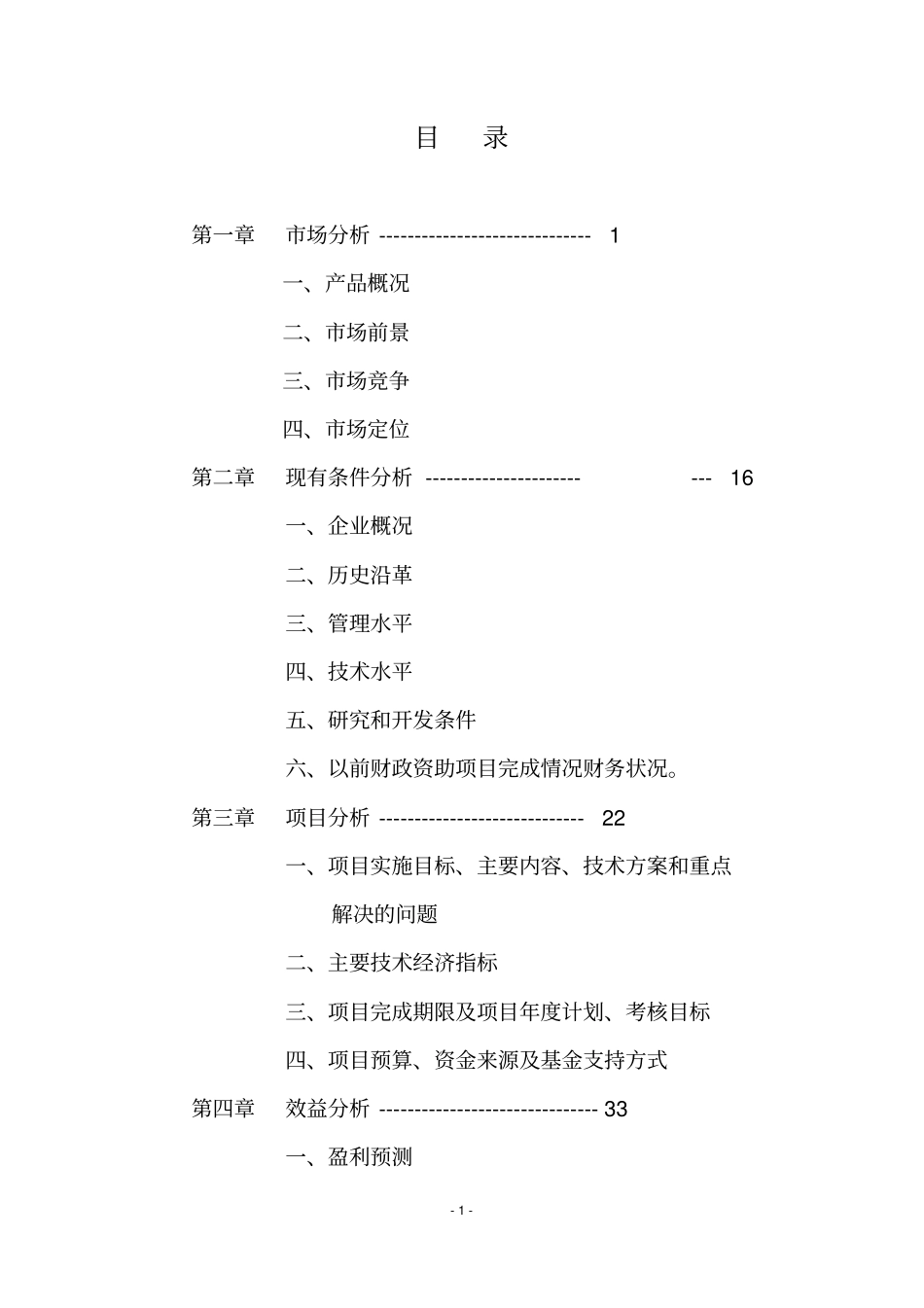 目　录

第一章　市场分析 ------------------------------ 1

一、产品概况

二、市场前景

三、市场竞争

四、市场定位

第二章　现有条件分析 ---------------------- --- 16

一、企业概况

二、历史沿革

三、管理水平

四、技术水平

五、研究和开发条件

六、以前财政资助项目完成情况财务状况。

第三章　项目分析 ----------------------------- 22

一、项目实施目标、主要内容、技术方案和重点解决的问题

二、主要技术经济指标

三、项目完成期限及项目年度计划、考核目标

四、项目预算、资金来源及基金支持方式

第四章　效益分析 ------------------------------- 33

一、盈利预测

- 1 -